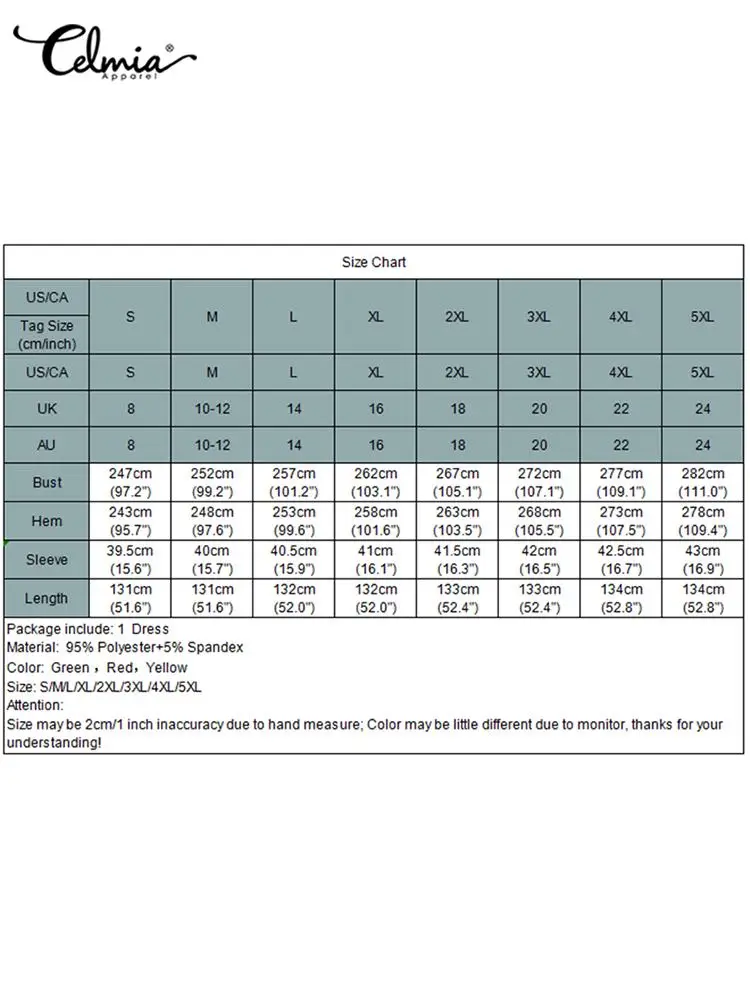 Celmia®
Apparel

Size Chart

| US/CA Tag Size (cm/inch) | S | M | L | XL | 2XL | 3XL | 4XL | 5XL |
|---|---|---|---|---|---|---|---|---|
| US/CA | S | M | L | XL | 2XL | 3XL | 4XL | 5XL |
| UK | 8 | 10-12 | 14 | 16 | 18 | 20 | 22 | 24 |
| AU | 8 | 10-12 | 14 | 16 | 18 | 20 | 22 | 24 |
| Bust | 247cm (97.2") | 252cm (99.2") | 257cm (101.2") | 262cm (103.1") | 267cm (105.1") | 272cm (107.1") | 277cm (109.1") | 282cm (111.0") |
| Hem | 243cm (95.7") | 248cm (97.6") | 253cm (99.6") | 258cm (101.6") | 263cm (103.5") | 268cm (105.5") | 273cm (107.5") | 278cm (109.4") |
| Sleeve | 39.5cm (15.6") | 40cm (15.7") | 40.5cm (15.9") | 41cm (16.1") | 41.5cm (16.3") | 42cm (16.5") | 42.5cm (16.7") | 43cm (16.9") |
| Length | 131cm (51.6") | 131cm (51.6") | 132cm (52.0") | 132cm (52.0") | 133cm (52.4") | 133cm (52.4") | 134cm (52.8") | 134cm (52.8") |

Package include: 1 Dress
Material: 95% Polyester+5% Spandex
Color: Green，Red，Yellow
Size: S/M/L/XL/2XL/3XL/4XL/5XL
Attention:
Size may be 2cm/1 inch inaccuracy due to hand measure; Color may be little different due to monitor, thanks for your understanding!